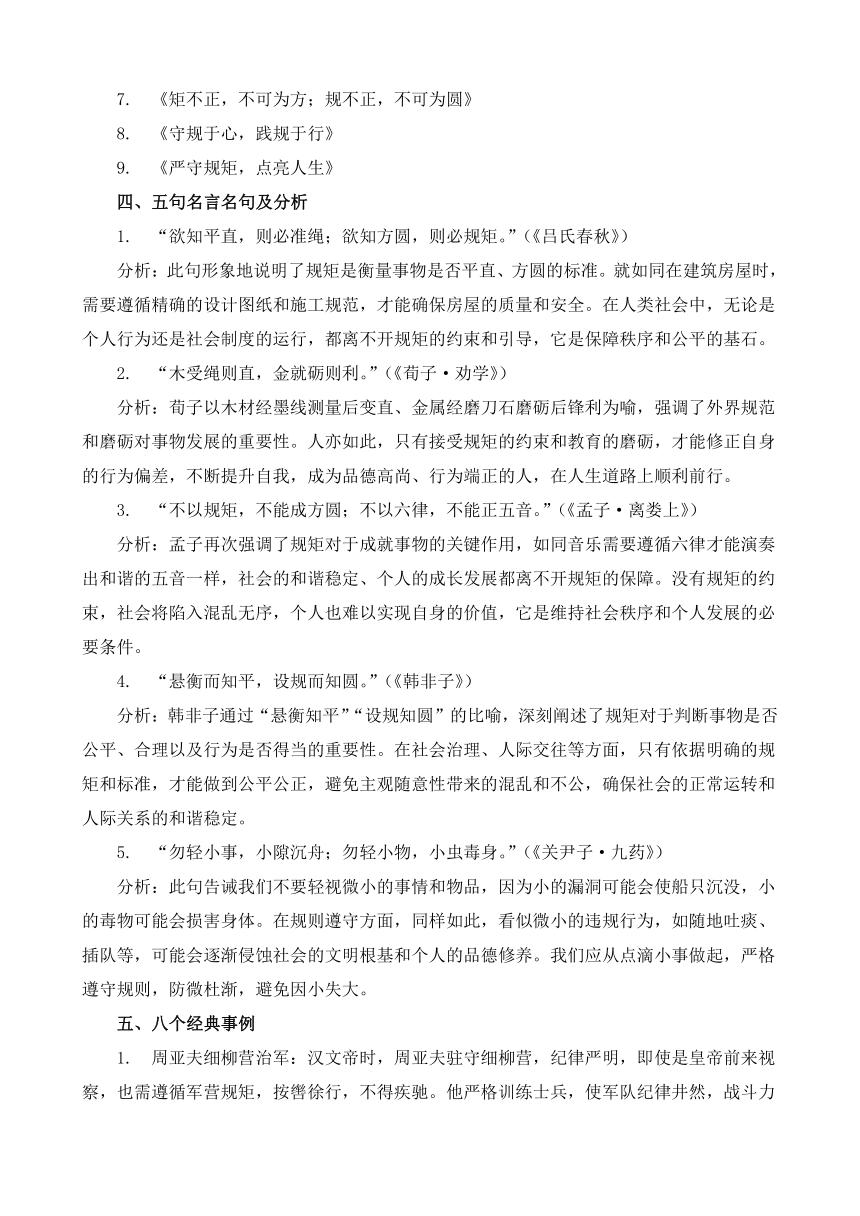 7. 《矩不正，不可为方；规不正，不可为圆》

8. 《守规于心，践规于行》

9. 《严守规矩，点亮人生》

四、五句名言名句及分析

1. “欲知平直，则必准绳；欲知方圆，则必规矩。”（《吕氏春秋》）

分析：此句形象地说明了规矩是衡量事物是否平直、方圆的标准。就如同在建筑房屋时，需要遵循精确的设计图纸和施工规范，才能确保房屋的质量和安全。在人类社会中，无论是个人行为还是社会制度的运行，都离不开规矩的约束和引导，它是保障秩序和公平的基石。

2. “木受绳则直，金就砺则利。”（《荀子·劝学》）

分析：荀子以木材经墨线测量后变直、金属经磨刀石磨砺后锋利为喻，强调了外界规范和磨砺对事物发展的重要性。人亦如此，只有接受规矩的约束和教育的磨砺，才能修正自身的行为偏差，不断提升自我，成为品德高尚、行为端正的人，在人生道路上顺利前行。

3. “不以规矩，不能成方圆；不以六律，不能正五音。”（《孟子·离娄上》）

分析：孟子再次强调了规矩对于成就事物的关键作用，如同音乐需要遵循六律才能演奏出和谐的五音一样，社会的和谐稳定、个人的成长发展都离不开规矩的保障。没有规矩的约束，社会将陷入混乱无序，个人也难以实现自身的价值，它是维持社会秩序和个人发展的必要条件。

4. “悬衡而知平，设规而知圆。”（《韩非子》）

分析：韩非子通过“悬衡知平”“设规知圆”的比喻，深刻阐述了规矩对于判断事物是否公平、合理以及行为是否得当的重要性。在社会治理、人际交往等方面，只有依据明确的规矩和标准，才能做到公平公正，避免主观随意性带来的混乱和不公，确保社会的正常运转和人际关系的和谐稳定。

5. “勿轻小事，小隙沉舟；勿轻小物，小虫毒身。”（《关尹子·九药》）

分析：此句告诫我们不要轻视微小的事情和物品，因为小的漏洞可能会使船只沉没，小的毒物可能会损害身体。在规则遵守方面，同样如此，看似微小的违规行为，如随地吐痰、插队等，可能会逐渐侵蚀社会的文明根基和个人的品德修养。我们应从点滴小事做起，严格遵守规则，防微杜渐，避免因小失大。

五、八个经典事例

1. 周亚夫细柳营治军：汉文帝时，周亚夫驻守细柳营，纪律严明，即使是皇帝前来视察，也需遵循军营规矩，按辔徐行，不得疾驰。他严格训练士兵，使军队纪律井然，战斗力